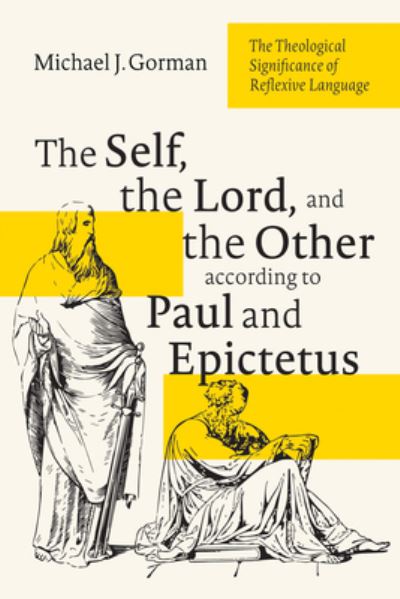 Michael J. Gorman

The Theological Significance of Reflexive Language

The Self, the Lord, and the Other according to Paul and Epictetus